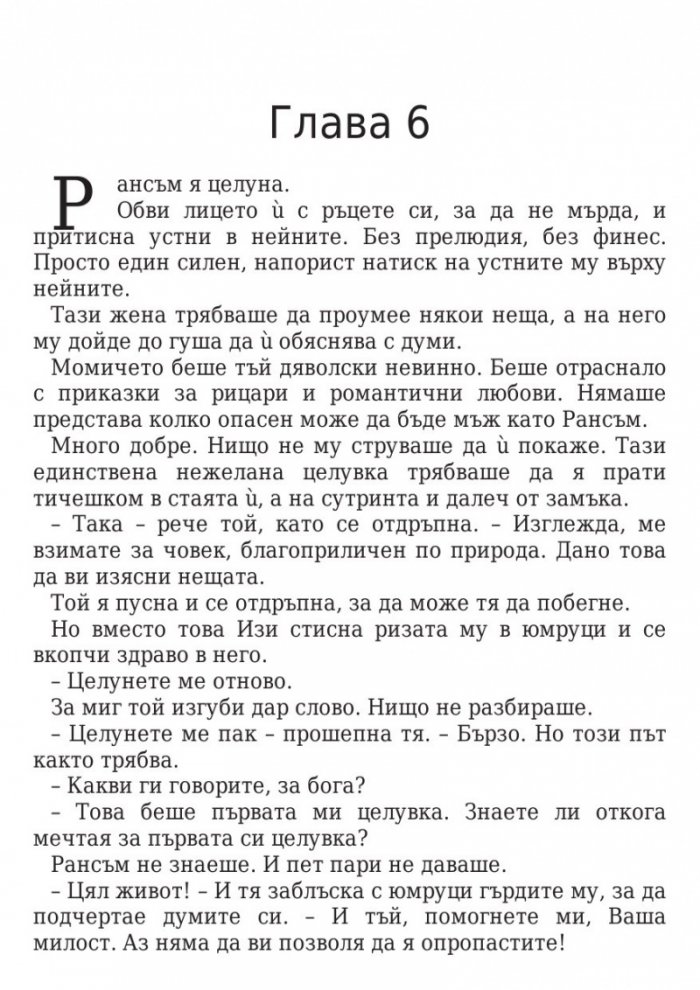 Глава 6

Рансъм я целуна.

Обви лицето ѝ с ръцете си, за да не мърда, и притисна устни в нейните. Без прелюдия, без финес. Просто един силен, напорист натиск на устните му върху нейните.

Тази жена трябваше да проумее някои неща, а на него му дойде до гуша да ѝ обяснява с думи.

Момичето беше тъй дяволски невинно. Беше отраснало с приказки за рицари и романтични любови. Нямаше представа колко опасен може да бъде мъж като Рансъм.

Много добре. Нищо не му струваше да ѝ покаже. Тази единствена нежелана целувка трябваше да я прати тичешком в стаята ѝ, а на сутринта и далеч от замъка.

– Така – рече той, като се отдръпна. – Изглежда, ме взимате за човек, благоприличен по природа. Дано това да ви изясни нещата.

Той я пусна и се отдръпна, за да може тя да побегне.

Но вместо това Изи стисна ризата му в юмруци и се вкопчи здраво в него.

– Целунете ме отново.

За миг той изгуби дар слово. Нищо не разбираше.

– Целунете ме пак – прошепна тя. – Бързо. Но този път както трябва.

– Какви ги говорите, за бога?

– Това беше първата ми целувка. Знаете ли откога мечтая за първата си целувка?

Рансъм не знаеше. И пет пари не даваше.

– Цял живот! – И тя заблъска с юмруци гърдите му, за да подчертае думите си. – И тъй, помогнете ми, Ваша милост. Аз няма да ви позволя да я опропастите!